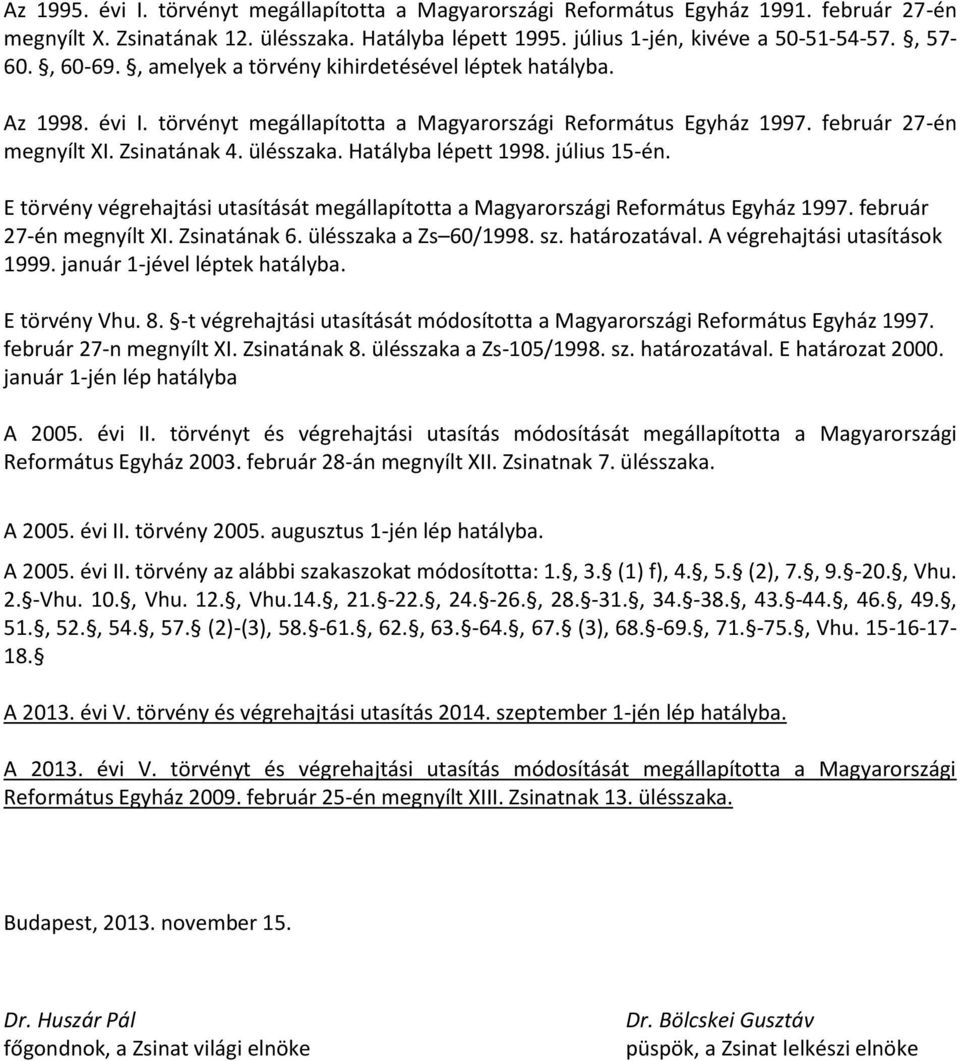 Az 1995. évi I. törvényt megállapította a Magyarországi Református Egyház 1991. február 27-én megnyílt X. Zsinatának 12. ülésszaka. Hatályba lépett 1995. július 1-jén, kivéve a 50-51-54-57. §, 57-60. §, 60-69. §, amelyek a törvény kihirdetésével léptek hatályba.

Az 1998. évi I. törvényt megállapította a Magyarországi Református Egyház 1997. február 27-én megnyílt XI. Zsinatának 4. ülésszaka. Hatályba lépett 1998. július 15-én.

E törvény végrehajtási utasítását megállapította a Magyarországi Református Egyház 1997. február 27-én megnyílt XI. Zsinatának 6. ülésszaka a Zs 60/1998. sz. határozatával. A végrehajtási utasítások 1999. január 1-jével léptek hatályba.

E törvény Vhu. 8. §-t végrehajtási utasítását módosította a Magyarországi Református Egyház 1997. február 27-n megnyílt XI. Zsinatának 8. ülésszaka a Zs-105/1998. sz. határozatával. E határozat 2000. január 1-jén lép hatályba

A 2005. évi II. törvényt és végrehajtási utasítás módosítását megállapította a Magyarországi Református Egyház 2003. február 28-án megnyílt XII. Zsinatnak 7. ülésszaka.

A 2005. évi II. törvény 2005. augusztus 1-jén lép hatályba.

A 2005. évi II. törvény az alábbi szakaszokat módosította: 1. §, 3. § (1) f), 4. §, 5. § (2), 7. §, 9. §-20. §, Vhu. 2. §-Vhu. 10. §, Vhu. 12. §, Vhu.14. §, 21. §-22. §, 24. §-26. §, 28. §-31. §, 34. §-38. §, 43. §-44. §, 46. §, 49. §, 51. §, 52. §, 54. §, 57. § (2)-(3), 58. §-61. §, 62. §, 63. §-64. §, 67. § (3), 68. §-69. §, 71. §-75. §, Vhu. 15-16-17-18. §

A 2013. évi V. törvény és végrehajtási utasítás 2014. szeptember 1-jén lép hatályba.

A 2013. évi V. törvényt és végrehajtási utasítás módosítását megállapította a Magyarországi Református Egyház 2009. február 25-én megnyílt XIII. Zsinatnak 13. ülésszaka.

Budapest, 2013. november 15.

Dr. Huszár Pál
főgondnok, a Zsinat világi elnöke

Dr. Bölcskei Gusztáv
püspök, a Zsinat lelkészi elnöke